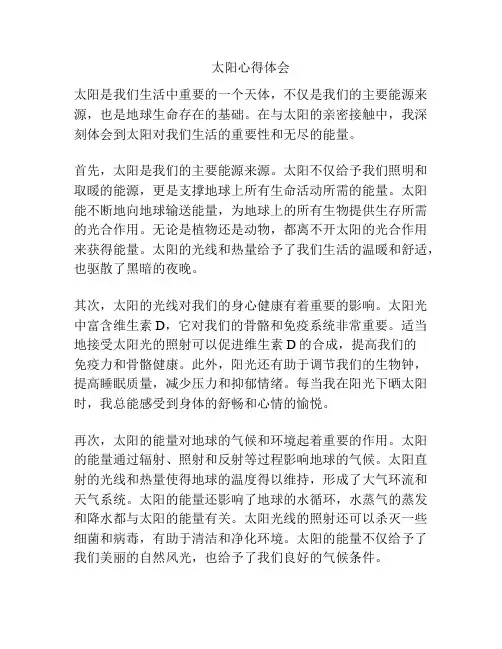 太阳心得体会

太阳是我们生活中重要的一个天体，不仅是我们的主要能源来源，也是地球生命存在的基础。在与太阳的亲密接触中，我深刻体会到太阳对我们生活的重要性和无尽的能量。

首先，太阳是我们的主要能源来源。太阳不仅给予我们照明和取暖的能源，更是支撑地球上所有生命活动所需的能量。太阳能不断地向地球输送能量，为地球上的所有生物提供生存所需的光合作用。无论是植物还是动物，都离不开太阳的光合作用来获得能量。太阳的光线和热量给予了我们生活的温暖和舒适，也驱散了黑暗的夜晚。

其次，太阳的光线对我们的身心健康有着重要的影响。太阳光中富含维生素 D，它对我们的骨骼和免疫系统非常重要。适当地接受太阳光的照射可以促进维生素 D 的合成，提高我们的免疫力和骨骼健康。此外，阳光还有助于调节我们的生物钟，提高睡眠质量，减少压力和抑郁情绪。每当我在阳光下晒太阳时，我总能感受到身体的舒畅和心情的愉悦。

再次，太阳的能量对地球的气候和环境起着重要的作用。太阳的能量通过辐射、照射和反射等过程影响地球的气候。太阳直射的光线和热量使得地球的温度得以维持，形成了大气环流和天气系统。太阳的能量还影响了地球的水循环，水蒸气的蒸发和降水都与太阳的能量有关。太阳光线的照射还可以杀灭一些细菌和病毒，有助于清洁和净化环境。太阳的能量不仅给予了我们美丽的自然风光，也给予了我们良好的气候条件。